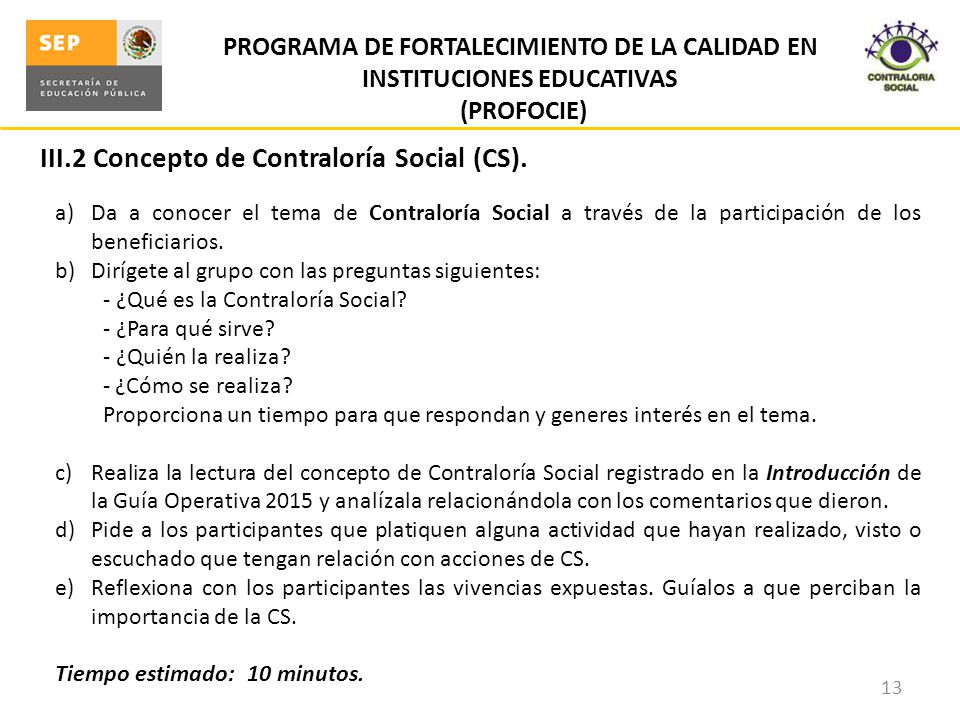 SEP
SECRETARÍA DE EDUCACIÓN PÚBLICA

PROGRAMA DE FORTALECIMIENTO DE LA CALIDAD EN INSTITUCIONES EDUCATIVAS
(PROFOCIE)

CONTRALORIA SOCIAL

III.2 Concepto de Contraloría Social (CS).

a) Da a conocer el tema de Contraloría Social a través de la participación de los beneficiarios.
b) Dirígete al grupo con las preguntas siguientes:
- ¿Qué es la Contraloría Social?
- ¿Para qué sirve?
- ¿Quién la realiza?
- ¿Cómo se realiza?
Proporciona un tiempo para que respondan y generes interés en el tema.

c) Realiza la lectura del concepto de Contraloría Social registrado en la Introducción de la Guía Operativa 2015 y analízala relacionándola con los comentarios que dieron.
d) Pide a los participantes que platiquen alguna actividad que hayan realizado, visto o escuchado que tengan relación con acciones de CS.
e) Reflexiona con los participantes las vivencias expuestas. Guíalos a que perciban la importancia de la CS.

Tiempo estimado: 10 minutos.

13